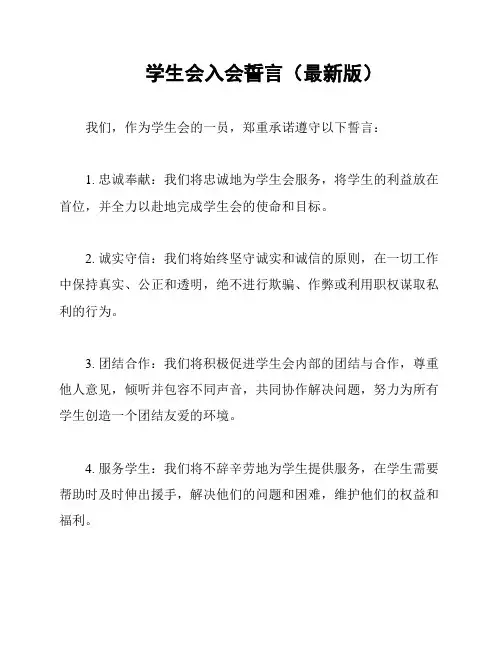 学生会入会誓言（最新版）

我们，作为学生会的一员，郑重承诺遵守以下誓言：

1. 忠诚奉献：我们将忠诚地为学生会服务，将学生的利益放在首位，并全力以赴地完成学生会的使命和目标。

2. 诚实守信：我们将始终坚守诚实和诚信的原则，在一切工作中保持真实、公正和透明，绝不进行欺骗、作弊或利用职权谋取私利的行为。

3. 团结合作：我们将积极促进学生会内部的团结与合作，尊重他人意见，倾听并包容不同声音，共同协作解决问题，努力为所有学生创造一个团结友爱的环境。

4. 服务学生：我们将不辞辛劳地为学生提供服务，在学生需要帮助时及时伸出援手，解决他们的问题和困难，维护他们的权益和福利。